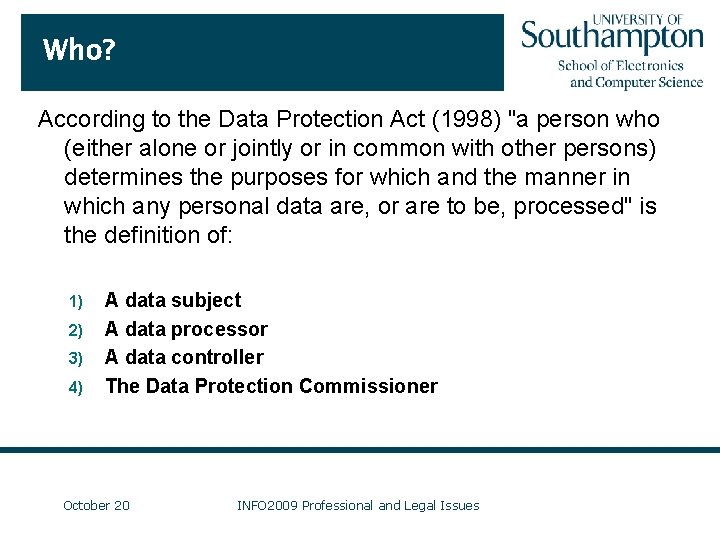 Who?

UNIVERSITY OF
Southampton
School of Electronics
and Computer Science

According to the Data Protection Act (1998) "a person who (either alone or jointly or in common with other persons) determines the purposes for which and the manner in which any personal data are, or are to be, processed" is the definition of:

1) A data subject
2) A data processor
3) A data controller
4) The Data Protection Commissioner

October 20

INFO2009 Professional and Legal Issues